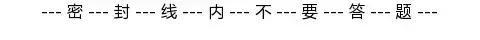 --- 密 --- 封 --- 线 --- 内 --- 不 --- 要 --- 答 --- 题 ---